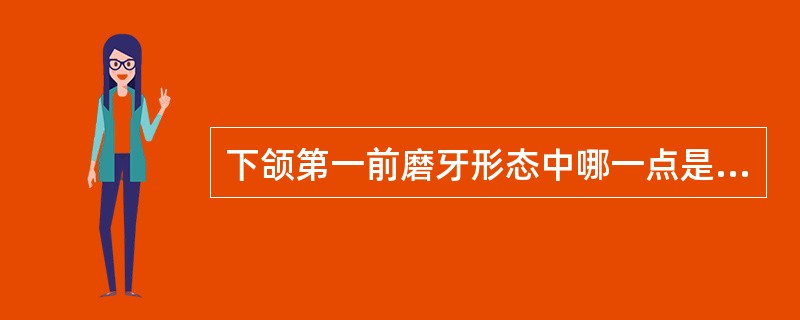 下颌第一前磨牙形态中哪一点是...